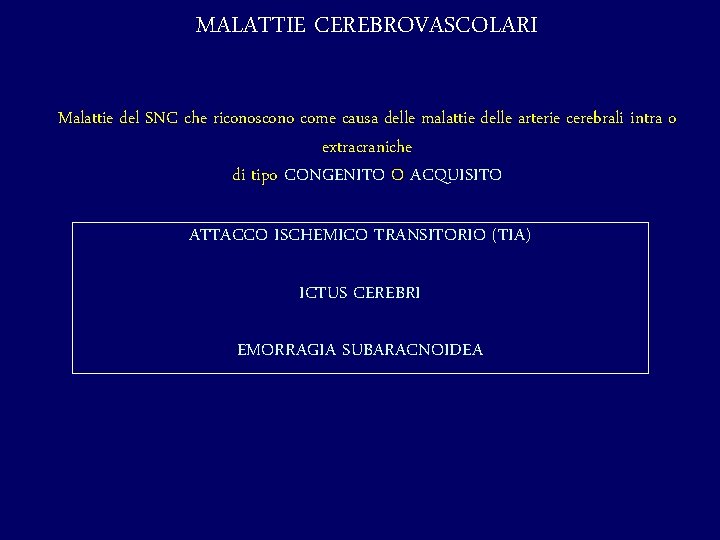 MALATTIE CEREBROVASCOLARI

Malattie del SNC che riconoscono come causa delle malattie delle arterie cerebrali intra o extracraniche
di tipo CONGENITO O ACQUISITO

ATTACCO ISCHEMICO TRANSITORIO (TIA)

ICTUS CEREBRI

EMORRAGIA SUBARACNOIDEA